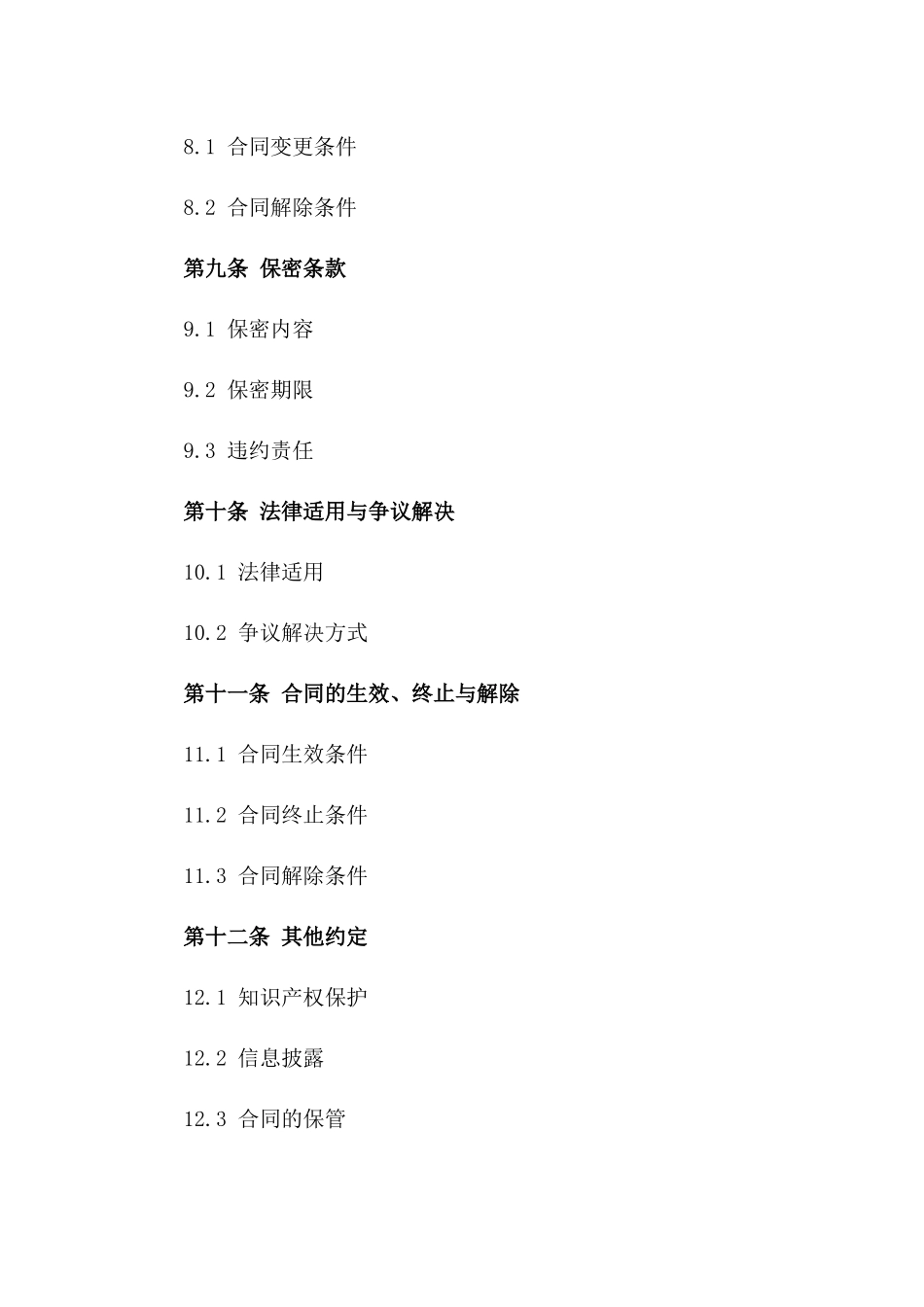 8.1 合同变更条件

8.2 合同解除条件

第九条 保密条款

9.1 保密内容

9.2 保密期限

9.3 违约责任

第十条 法律适用与争议解决

10.1 法律适用

10.2 争议解决方式

第十一条 合同的生效、终止与解除

11.1 合同生效条件

11.2 合同终止条件

11.3 合同解除条件

第十二条 其他约定

12.1 知识产权保护

12.2 信息披露

12.3 合同的保管